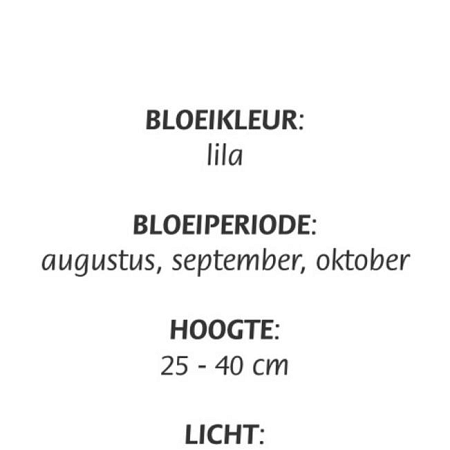 BLOEIKLEUR:
lila

BLOEIPERIODE:
augustus, september, oktober

HOOGTE:
25 - 40 cm

LICHT: